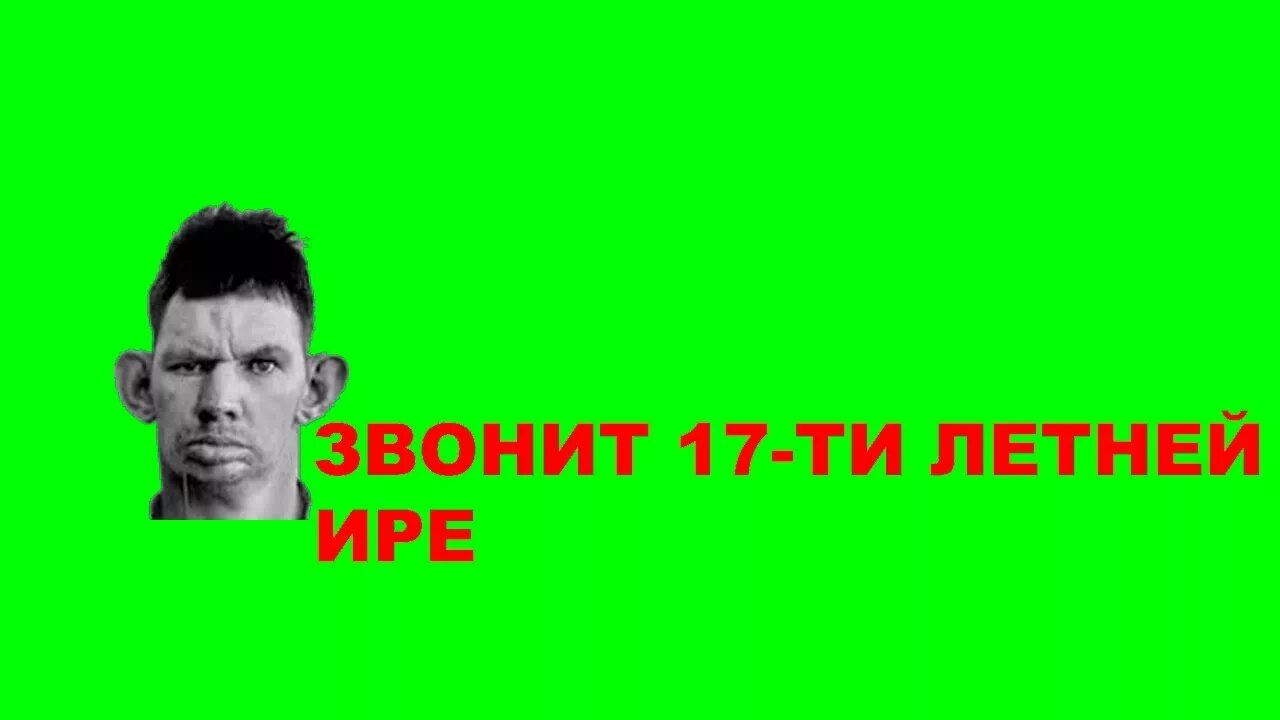 ЗВОНИТ 17-ТИ ЛЕТНЕЙ ИРЕ